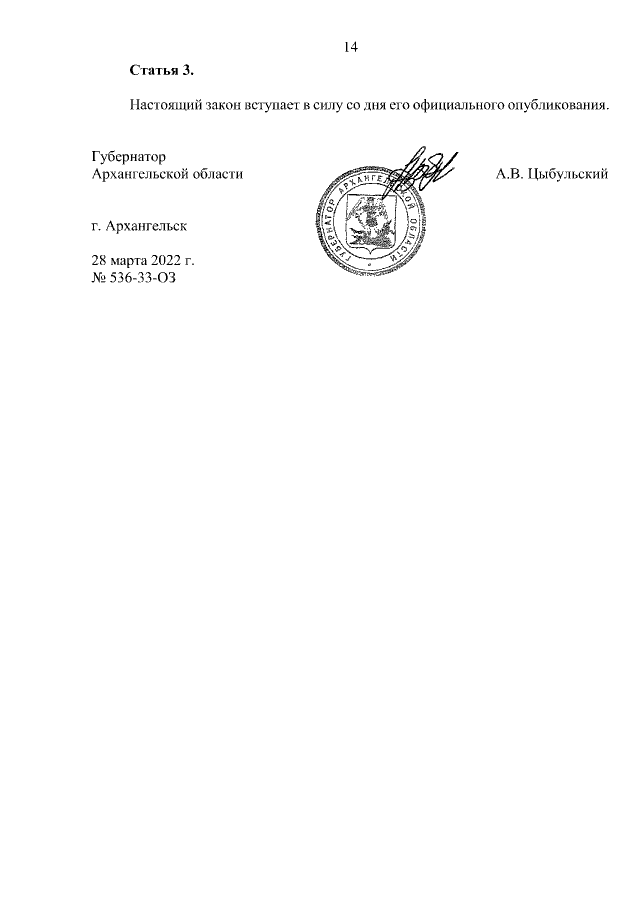 14

**Статья 3.**

Настоящий закон вступает в силу со дня его официального опубликования.

Губернатор
Архангельской области

ГУБЕРНАТОР АРХАНГЕЛЬСКОЙ ОБЛАСТИ

А.В. Цыбульский

г. Архангельск

28 марта 2022 г.
№ 536-33-ОЗ